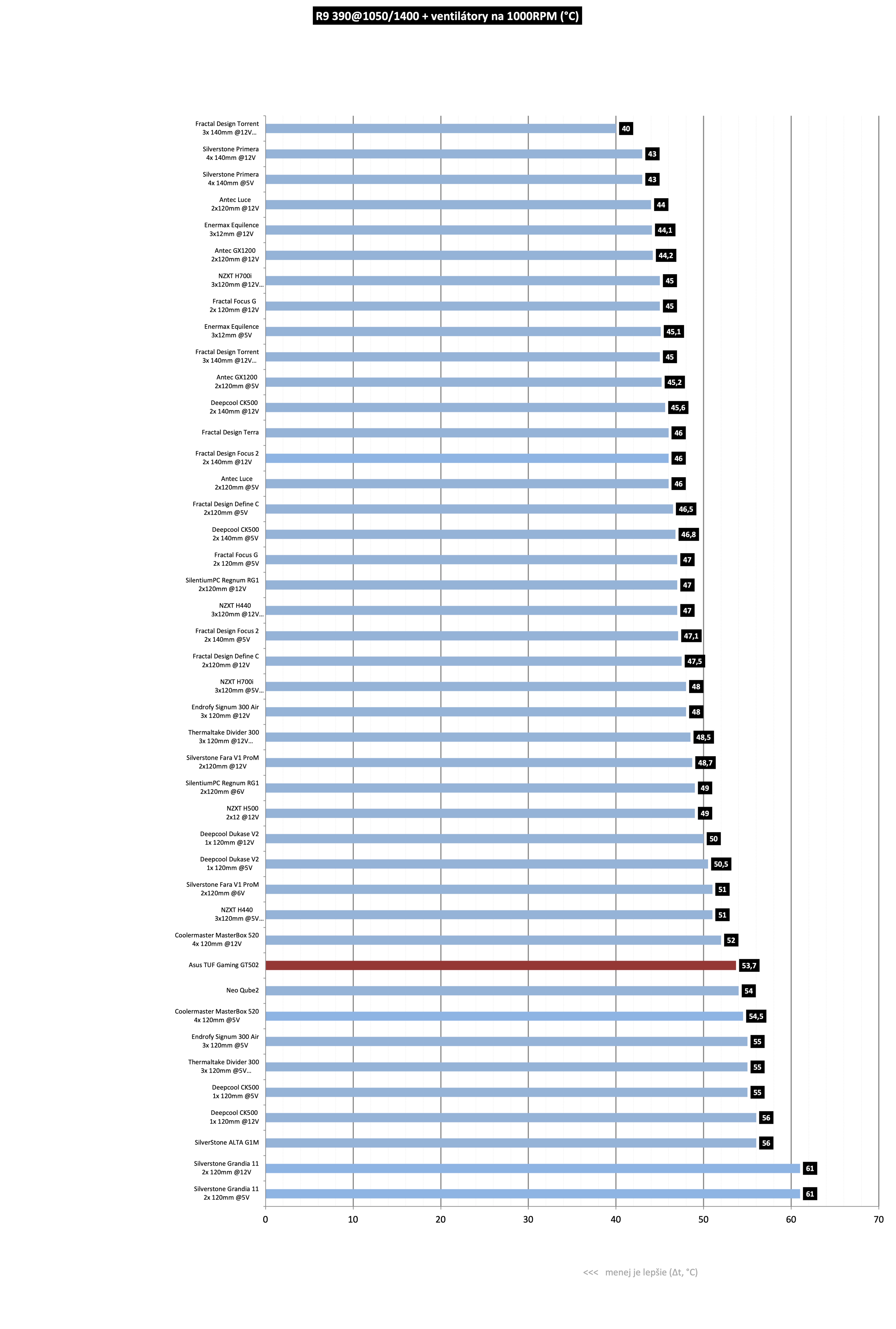 R9 390@1050/1400 + ventilátory na 1000RPM (°C)

Fractal Design Torrent 3x 140mm @12V... 40
Silverstone Primera 4x 140mm @12V 43
Silverstone Primera 4x 140mm @5V 43
Antec Luce 2x120mm @12V 44
Enermax Equilence 3x12mm @12V 44,1
Antec GX1200 2x120mm @12V 44,2
NZXT H700i 3x120mm @12V... 45
Fractal Focus G 2x 120mm @12V 45
Enermax Equilence 3x12mm @5V 45,1
Fractal Design Torrent 3x 140mm @12V... 45
Antec GX1200 2x120mm @5V 45,2
Deepcool CK500 2x 140mm @12V 45,6
Fractal Design Terra 46
Fractal Design Focus 2 2x 140mm @12V 46
Antec Luce 2x120mm @5V 46
Fractal Design Define C 2x120mm @5V 46,5
Deepcool CK500 2x 140mm @5V 46,8
Fractal Focus G 2x 120mm @5V 47
SilentiumPC Regnum RG1 2x120mm @12V 47
NZXT H440 3x120mm @12V... 47
Fractal Design Focus 2 2x 140mm @5V 47,1
Fractal Design Define C 2x120mm @12V 47,5
NZXT H700i 3x120mm @5V... 48
Endrofy Signum 300 Air 3x 120mm @12V 48
Thermaltake Divider 300 3x 120mm @12V... 48,5
Silverstone Fara V1 ProM 2x120mm @12V 48,7
SilentiumPC Regnum RG1 2x120mm @6V 49
NZXT H500 2x12 @12V 49
Deepcool Dukase V2 1x 120mm @12V 50
Deepcool Dukase V2 1x 120mm @5V 50,5
Silverstone Fara V1 ProM 2x120mm @6V 51
NZXT H440 3x120mm @5V... 51
Coolermaster MasterBox 520 4x 120mm @12V 52
Asus TUF Gaming GT502 53,7
Neo Qube2 54
Coolermaster MasterBox 520 4x 120mm @5V 54,5
Endrofy Signum 300 Air 3x 120mm @5V 55
Thermaltake Divider 300 3x 120mm @5V... 55
Deepcool CK500 1x 120mm @5V 55
Deepcool CK500 1x 120mm @12V 56
SilverStone ALTA G1M 56
Silverstone Grandia 11 2x 120mm @12V 61
Silverstone Grandia 11 2x 120mm @5V 61

0 10 20 30 40 50 60 70

<<< menej je lepšie (Δt, °C)